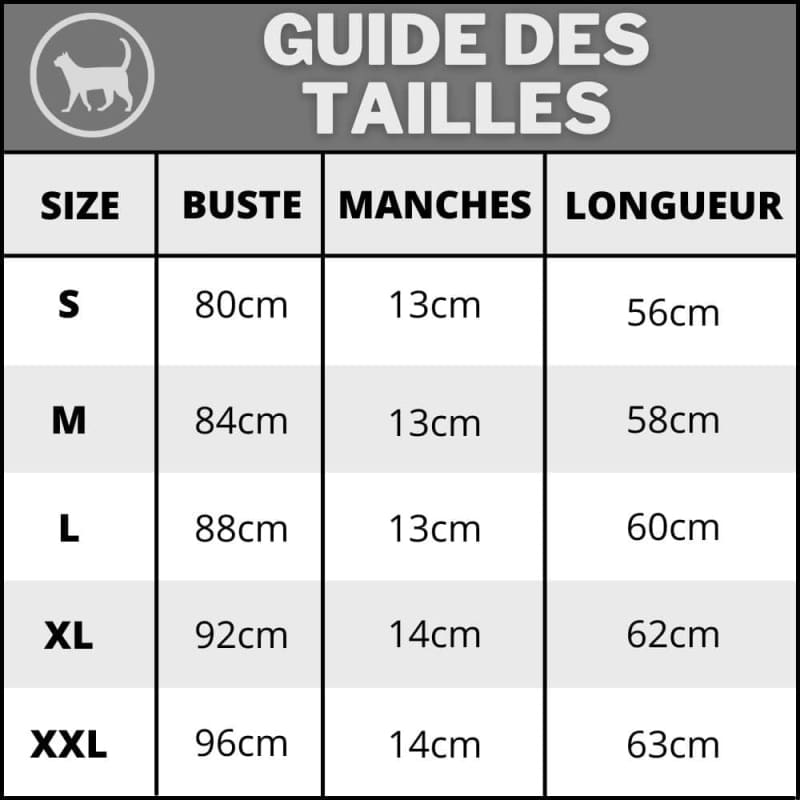 GUIDE DES TAILLES

| SIZE | BUSTE | MANCHES | LONGUEUR |
|---|---|---|---|
| S | 80cm | 13cm | 56cm |
| M | 84cm | 13cm | 58cm |
| L | 88cm | 13cm | 60cm |
| XL | 92cm | 14cm | 62cm |
| XXL | 96cm | 14cm | 63cm |